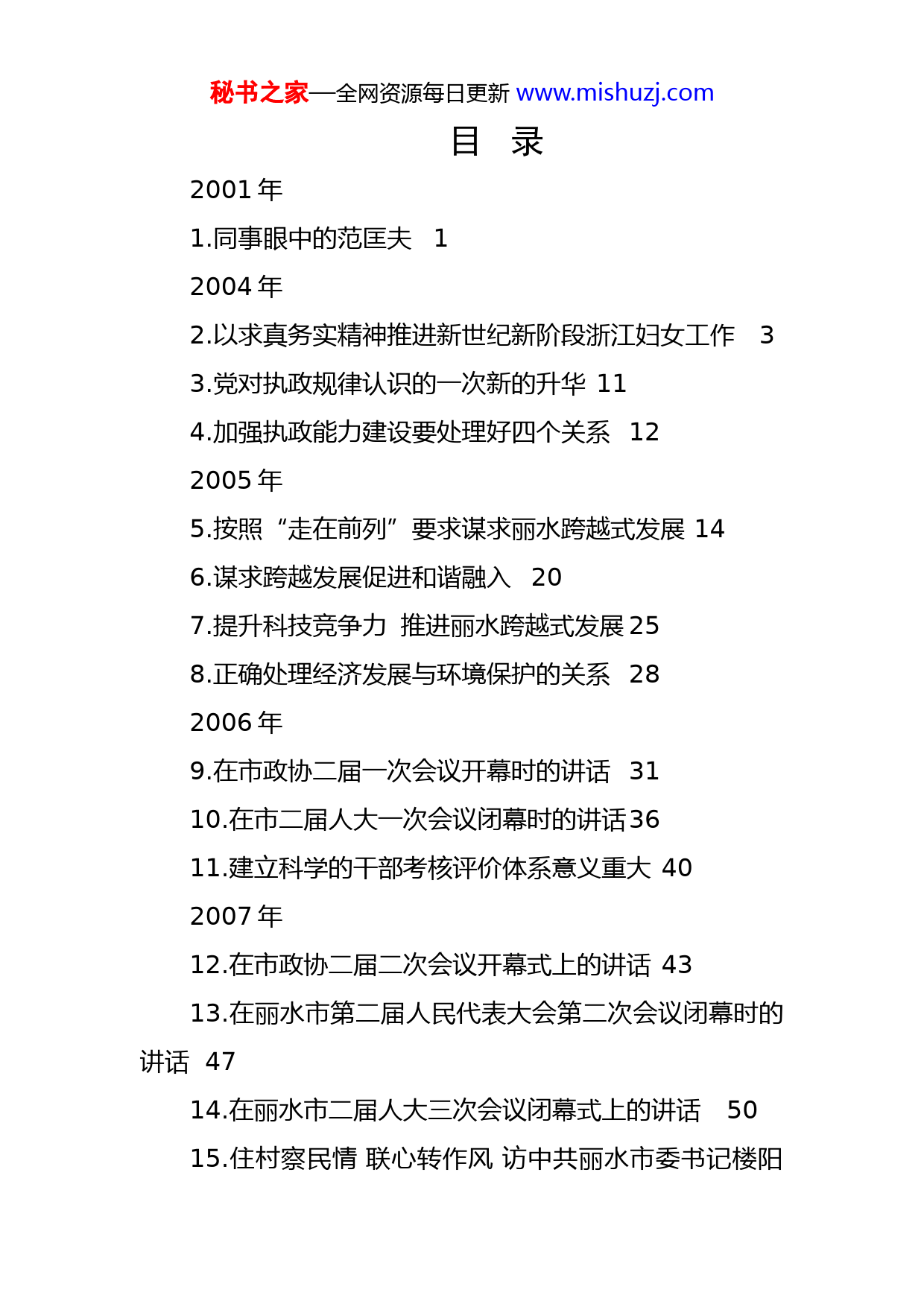 秘书之家—全网资源每日更新 www.mishuzj.com

目　录

2001 年

1.同事眼中的范匡夫　1

2004 年

2.以求真务实精神推进新世纪新阶段浙江妇女工作　3

3.党对执政规律认识的一次新的升华 11

4.加强执政能力建设要处理好四个关系　12

2005 年

5.按照“走在前列”要求谋求丽水跨越式发展 14

6.谋求跨越发展促进和谐融入　20

7.提升科技竞争力 推进丽水跨越式发展 25

8.正确处理经济发展与环境保护的关系　28

2006 年

9.在市政协二届一次会议开幕时的讲话　31

10.在市二届人大一次会议闭幕时的讲话 36

11.建立科学的干部考核评价体系意义重大 40

2007 年

12.在市政协二届二次会议开幕式上的讲话 43

13.在丽水市第二届人民代表大会第二次会议闭幕时的讲话 47

14.在丽水市二届人大三次会议闭幕式上的讲话　50

15.住村察民情 联心转作风 访中共丽水市委书记楼阳